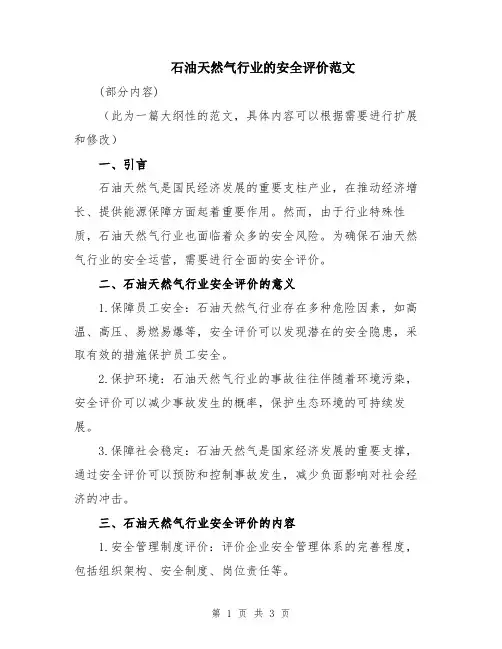 石油天然气行业的安全评价范文

（部分内容）

（此为一篇大纲性的范文，具体内容可以根据需要进行扩展和修改）

一、引言

石油天然气是国民经济发展的重要支柱产业，在推动经济增长、提供能源保障方面起着重要作用。然而，由于行业特殊性质，石油天然气行业也面临着众多的安全风险。为确保石油天然气行业的安全运营，需要进行全面的安全评价。

二、石油天然气行业安全评价的意义

1. 保障员工安全：石油天然气行业存在多种危险因素，如高温、高压、易燃易爆等，安全评价可以发现潜在的安全隐患，采取有效的措施保护员工安全。

2. 保护环境：石油天然气行业的事故往往伴随着环境污染，安全评价可以减少事故发生的概率，保护生态环境的可持续发展。

3. 保障社会稳定：石油天然气是国家经济发展的重要支撑，通过安全评价可以预防和控制事故发生，减少负面影响对社会经济的冲击。

三、石油天然气行业安全评价的内容

1. 安全管理制度评价：评价企业安全管理体系的完善程度，包括组织架构、安全制度、岗位责任等。

第 1 页 共 3 页